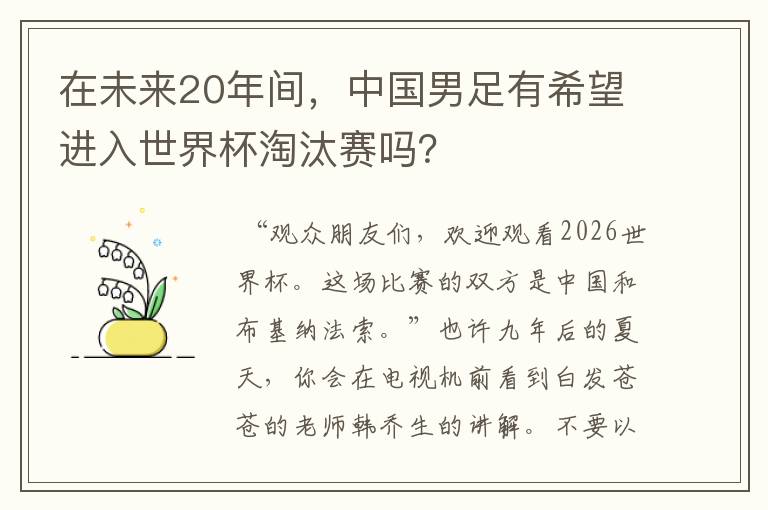 在未来20年间，中国男足有希望进入世界杯淘汰赛吗？

“观众朋友们，欢迎观看2026世界杯。这场比赛的双方是中国和布基纳法索。”也许九年后的夏天，你会在电视机前看到白发苍苍的老师韩乔生的讲解。不要以